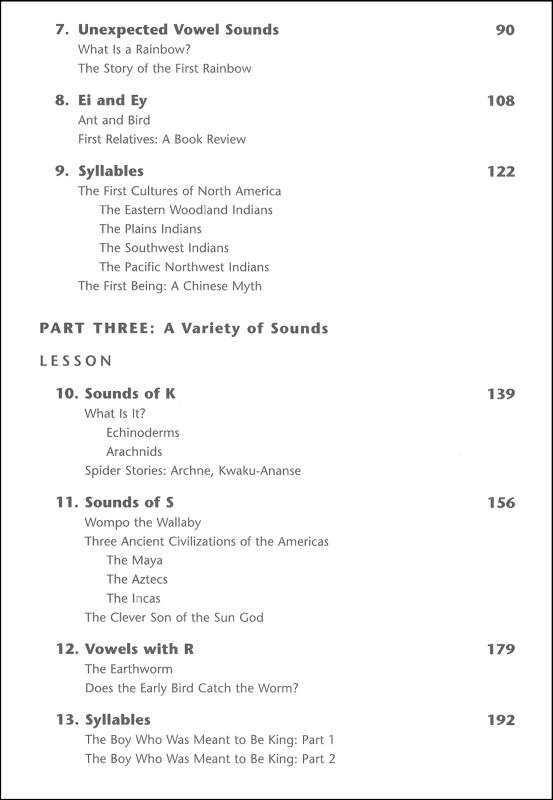 7. Unexpected Vowel Sounds 90
What Is a Rainbow?
The Story of the First Rainbow

8. Ei and Ey 108
Ant and Bird
First Relatives: A Book Review

9. Syllables 122
The First Cultures of North America
The Eastern Woodland Indians
The Plains Indians
The Southwest Indians
The Pacific Northwest Indians
The First Being: A Chinese Myth

PART THREE: A Variety of Sounds

LESSON

10. Sounds of K 139
What Is It?
Echinoderms
Arachnids
Spider Stories: Archne, Kwaku-Ananse

11. Sounds of S 156
Wompo the Wallaby
Three Ancient Civilizations of the Americas
The Maya
The Aztecs
The Incas
The Clever Son of the Sun God

12. Vowels with R 179
The Earthworm
Does the Early Bird Catch the Worm?

13. Syllables 192
The Boy Who Was Meant to Be King: Part 1
The Boy Who Was Meant to Be King: Part 2